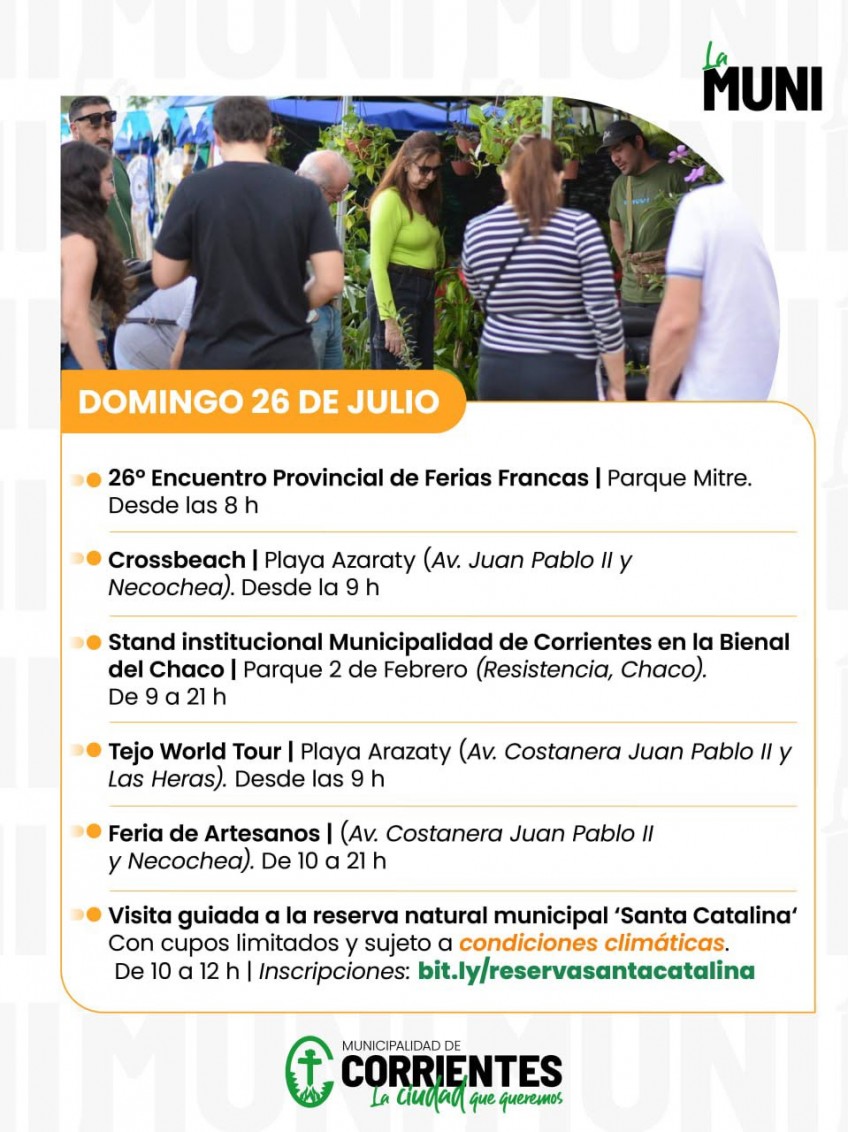 La MUNI

DOMINGO 26 DE JULIO

26° Encuentro Provincial de Ferias Francas | Parque Mitre. Desde las 8 h

Crossbeach | Playa Azaraty (Av. Juan Pablo II y Necochea). Desde la 9 h

Stand institucional Municipalidad de Corrientes en la Bienal del Chaco | Parque 2 de Febrero (Resistencia, Chaco). De 9 a 21 h

Tejo World Tour | Playa Arazaty (Av. Costanera Juan Pablo II y Las Heras). Desde las 9 h

Feria de Artesanos | (Av. Costanera Juan Pablo II y Necochea). De 10 a 21 h

Visita guiada a la reserva natural municipal 'Santa Catalina' Con cupos limitados y sujeto a condiciones climáticas. De 10 a 12 h | Inscripciones: bit.ly/reservasantacatalina

MUNICIPALIDAD DE CORRIENTES La ciudad que queremos